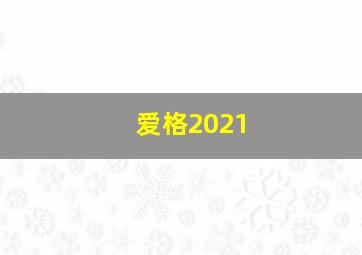 爱格2021